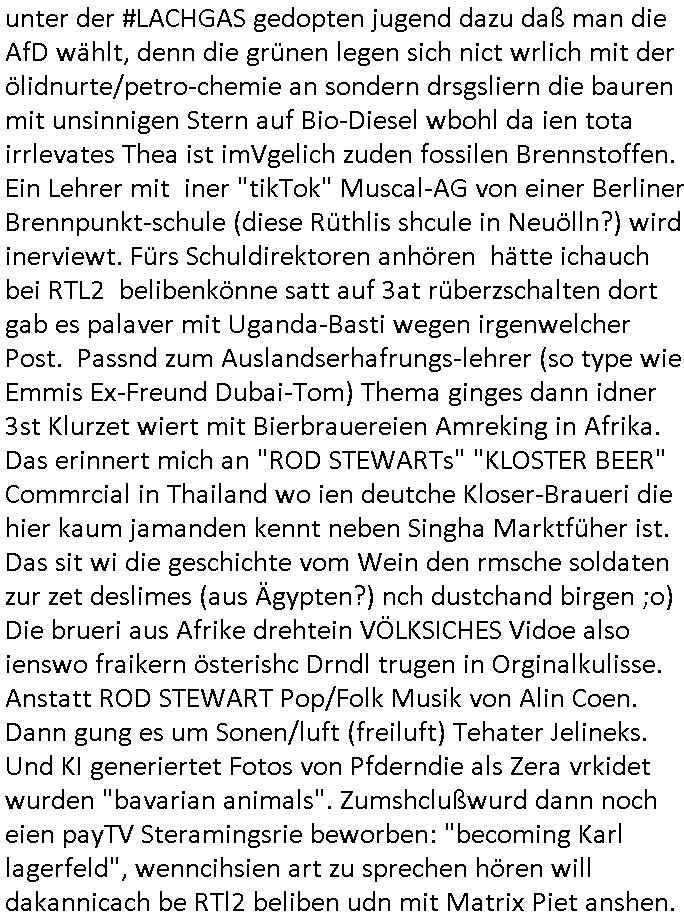 unter der #LACHGAS gedopten jugend dazu daß man die AfD wählt, denn die grünen legen sich nict wrlich mit der ölidnurte/petro-chemie an sondern drsgsliern die bauren mit unsinnigen Stern auf Bio-Diesel wbohl da ien tota irrlevates Thea ist imVgelich zuden fossilen Brennstoffen. Ein Lehrer mit iner "tikTok" Muscal-AG von einer Berliner Brennpunkt-schule (diese Rüthlis shcule in Neuölln?) wird inerviewt. Fürs Schuldirektoren anhören hätte ichauch bei RTL2 belibenkönne satt auf 3at rüberzschalten dort gab es palaver mit Uganda-Basti wegen irgenwelcher Post. Passnd zum Auslandserhafrungs-lehrer (so type wie Emmis Ex-Freund Dubai-Tom) Thema ginges dann idner 3st Klurzet wiert mit Bierbrauereien Amreking in Afrika. Das erinnert mich an "ROD STEWARTs" "KLOSTER BEER" Commrcial in Thailand wo ien deutche Kloser-Braueri die hier kaum jamanden kennt neben Singha Marktfüher ist. Das sit wi die geschichte vom Wein den rmsche soldaten zur zet deslimes (aus Ägypten?) nch dustchand birgen ;o) Die brueri aus Afrike drehtein VÖLKSICHES Vidoe also ienswo fraikern österishc Drndl trugen in Orginalkulisse. Anstatt ROD STEWART Pop/Folk Musik von Alin Coen. Dann gung es um Sonen/luft (freiluft) Tehater Jelineks. Und KI generiertet Fotos von Pfderndie als Zera vrkidet wurden "bavarian animals". Zumshclußwurd dann noch eien payTV Steramingsrie beworben: "becoming Karl lagerfeld", wenncihsien art zu sprechen hören will dakannicach be RTl2 beliben udn mit Matrix Piet anshen.